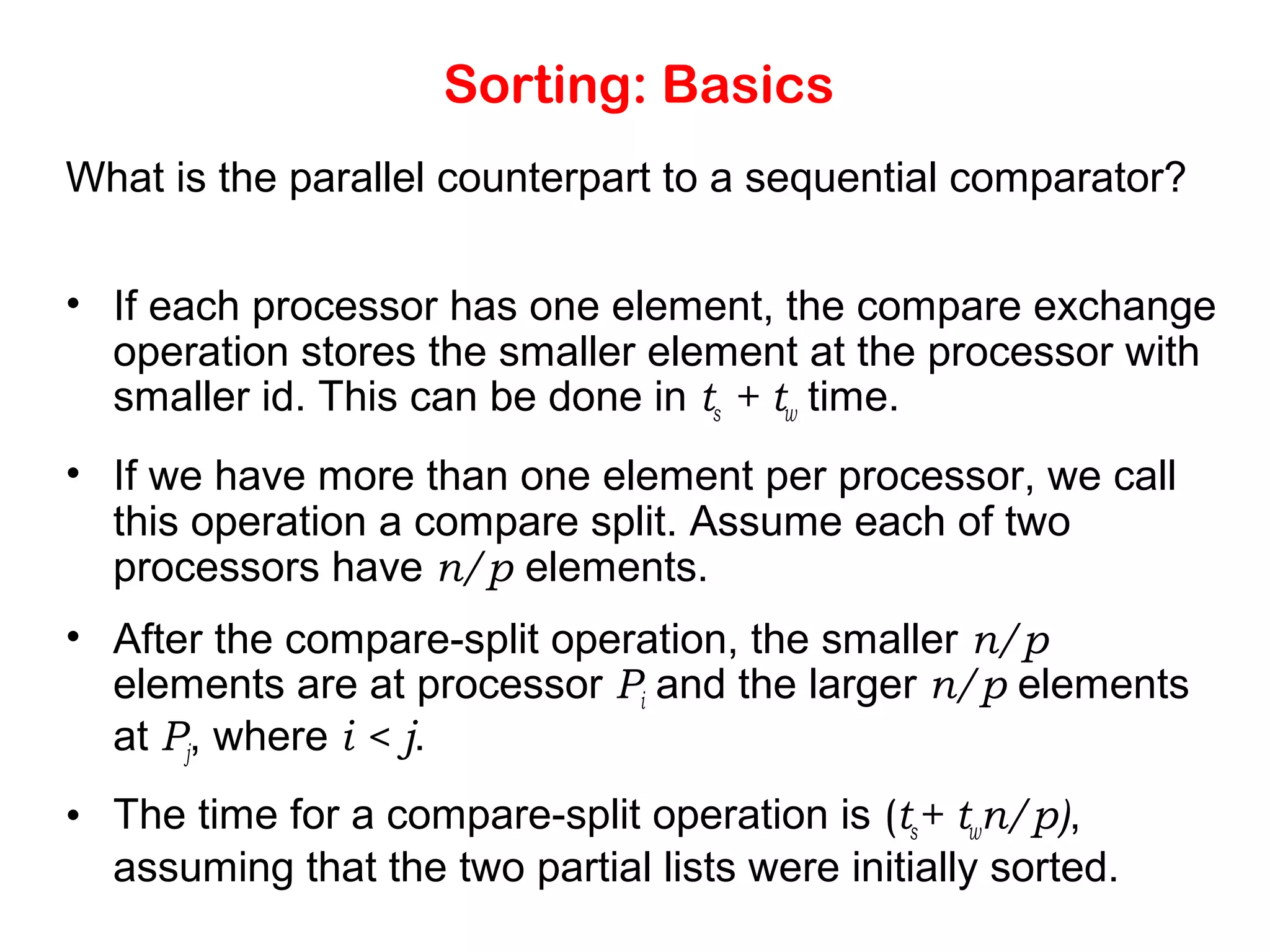 Sorting: Basics

What is the parallel counterpart to a sequential comparator?

• If each processor has one element, the compare exchange operation stores the smaller element at the processor with smaller id. This can be done in $t_s + t_w$ time.

• If we have more than one element per processor, we call this operation a compare split. Assume each of two processors have $n/p$ elements.

• After the compare-split operation, the smaller $n/p$ elements are at processor $P_i$ and the larger $n/p$ elements at $P_j$, where $i < j$.

• The time for a compare-split operation is $(t_s + t_w n/p)$, assuming that the two partial lists were initially sorted.